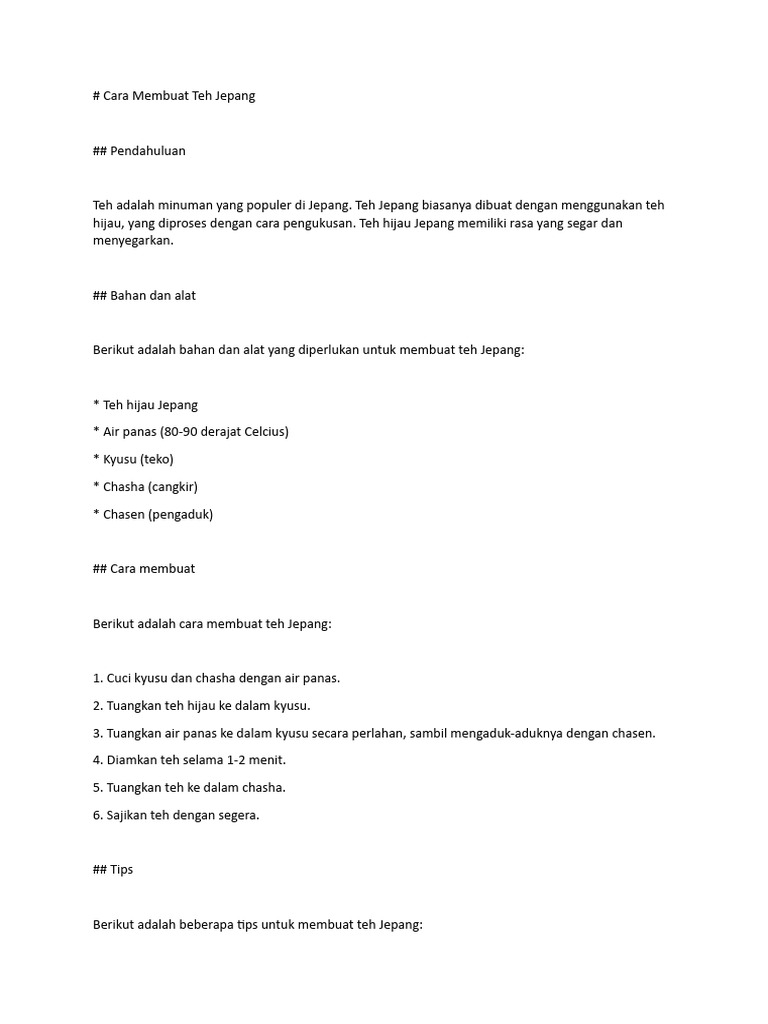 # Cara Membuat Teh Jepang

## Pendahuluan

Teh adalah minuman yang populer di Jepang. Teh Jepang biasanya dibuat dengan menggunakan teh hijau, yang diproses dengan cara pengukusan. Teh hijau Jepang memiliki rasa yang segar dan menyegarkan.

## Bahan dan alat

Berikut adalah bahan dan alat yang diperlukan untuk membuat teh Jepang:

* Teh hijau Jepang

* Air panas (80-90 derajat Celcius)

* Kyusu (teko)

* Chasha (cangkir)

* Chasen (pengaduk)

## Cara membuat

Berikut adalah cara membuat teh Jepang:

1. Cuci kyusu dan chasha dengan air panas.

2. Tuangkan teh hijau ke dalam kyusu.

3. Tuangkan air panas ke dalam kyusu secara perlahan, sambil mengaduk-aduknya dengan chasen.

4. Diamkan teh selama 1-2 menit.

5. Tuangkan teh ke dalam chasha.

6. Sajikan teh dengan segera.

## Tips

Berikut adalah beberapa tips untuk membuat teh Jepang: